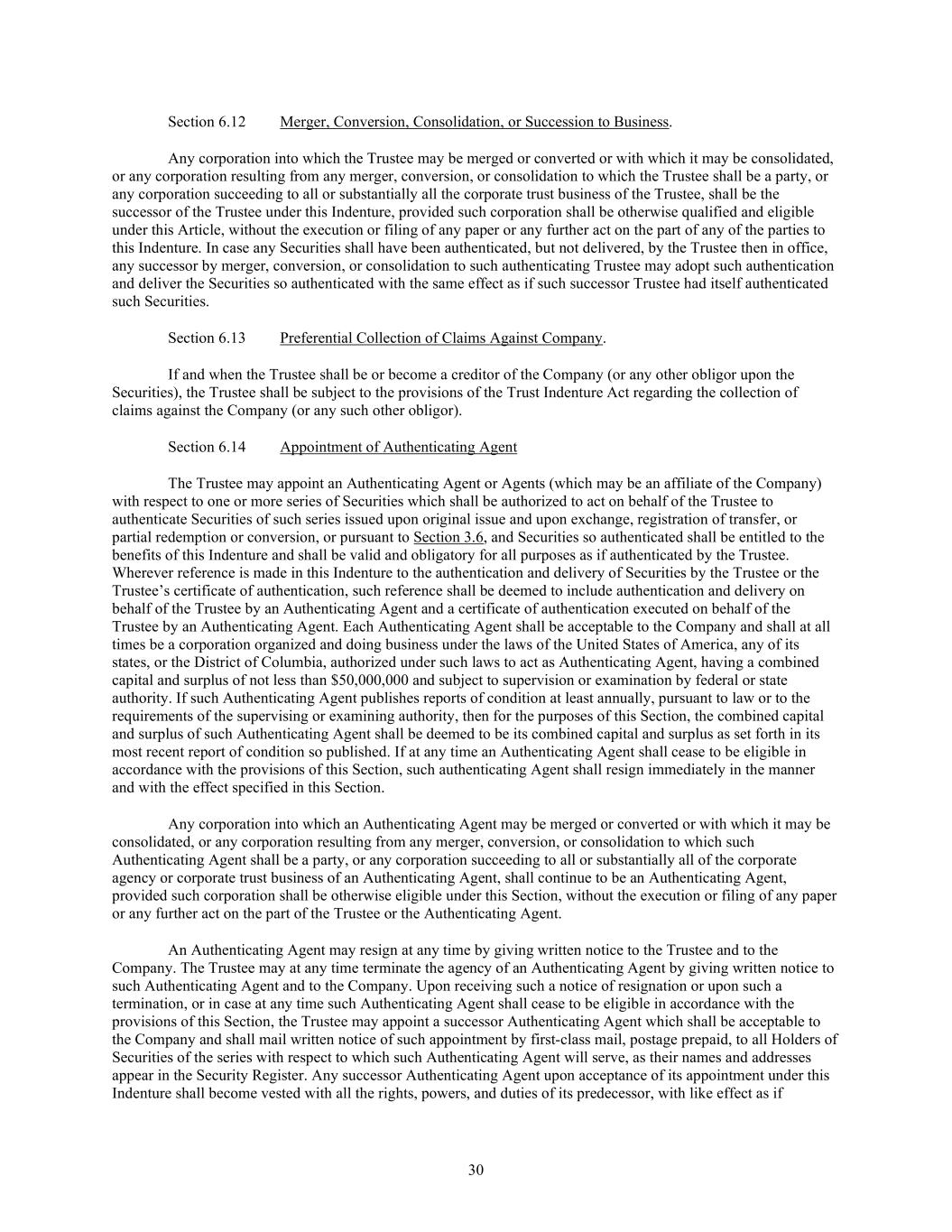 Section 6.12 Merger, Conversion, Consolidation, or Succession to Business.

Any corporation into which the Trustee may be merged or converted or with which it may be consolidated, or any corporation resulting from any merger, conversion, or consolidation to which the Trustee shall be a party, or any corporation succeeding to all or substantially all the corporate trust business of the Trustee, shall be the successor of the Trustee under this Indenture, provided such corporation shall be otherwise qualified and eligible under this Article, without the execution or filing of any paper or any further act on the part of any of the parties to this Indenture. In case any Securities shall have been authenticated, but not delivered, by the Trustee then in office, any successor by merger, conversion, or consolidation to such authenticating Trustee may adopt such authentication and deliver the Securities so authenticated with the same effect as if such successor Trustee had itself authenticated such Securities.

Section 6.13 Preferential Collection of Claims Against Company.

If and when the Trustee shall be or become a creditor of the Company (or any other obligor upon the Securities), the Trustee shall be subject to the provisions of the Trust Indenture Act regarding the collection of claims against the Company (or any such other obligor).

Section 6.14 Appointment of Authenticating Agent

The Trustee may appoint an Authenticating Agent or Agents (which may be an affiliate of the Company) with respect to one or more series of Securities which shall be authorized to act on behalf of the Trustee to authenticate Securities of such series issued upon original issue and upon exchange, registration of transfer, or partial redemption or conversion, or pursuant to Section 3.6, and Securities so authenticated shall be entitled to the benefits of this Indenture and shall be valid and obligatory for all purposes as if authenticated by the Trustee. Wherever reference is made in this Indenture to the authentication and delivery of Securities by the Trustee or the Trustee's certificate of authentication, such reference shall be deemed to include authentication and delivery on behalf of the Trustee by an Authenticating Agent and a certificate of authentication executed on behalf of the Trustee by an Authenticating Agent. Each Authenticating Agent shall be acceptable to the Company and shall at all times be a corporation organized and doing business under the laws of the United States of America, any of its states, or the District of Columbia, authorized under such laws to act as Authenticating Agent, having a combined capital and surplus of not less than $50,000,000 and subject to supervision or examination by federal or state authority. If such Authenticating Agent publishes reports of condition at least annually, pursuant to law or to the requirements of the supervising or examining authority, then for the purposes of this Section, the combined capital and surplus of such Authenticating Agent shall be deemed to be its combined capital and surplus as set forth in its most recent report of condition so published. If at any time an Authenticating Agent shall cease to be eligible in accordance with the provisions of this Section, such authenticating Agent shall resign immediately in the manner and with the effect specified in this Section.

Any corporation into which an Authenticating Agent may be merged or converted or with which it may be consolidated, or any corporation resulting from any merger, conversion, or consolidation to which such Authenticating Agent shall be a party, or any corporation succeeding to all or substantially all of the corporate agency or corporate trust business of an Authenticating Agent, shall continue to be an Authenticating Agent, provided such corporation shall be otherwise eligible under this Section, without the execution or filing of any paper or any further act on the part of the Trustee or the Authenticating Agent.

An Authenticating Agent may resign at any time by giving written notice to the Trustee and to the Company. The Trustee may at any time terminate the agency of an Authenticating Agent by giving written notice to such Authenticating Agent and to the Company. Upon receiving such a notice of resignation or upon such a termination, or in case at any time such Authenticating Agent shall cease to be eligible in accordance with the provisions of this Section, the Trustee may appoint a successor Authenticating Agent which shall be acceptable to the Company and shall mail written notice of such appointment by first-class mail, postage prepaid, to all Holders of Securities of the series with respect to which such Authenticating Agent will serve, as their names and addresses appear in the Security Register. Any successor Authenticating Agent upon acceptance of its appointment under this Indenture shall become vested with all the rights, powers, and duties of its predecessor, with like effect as if

30